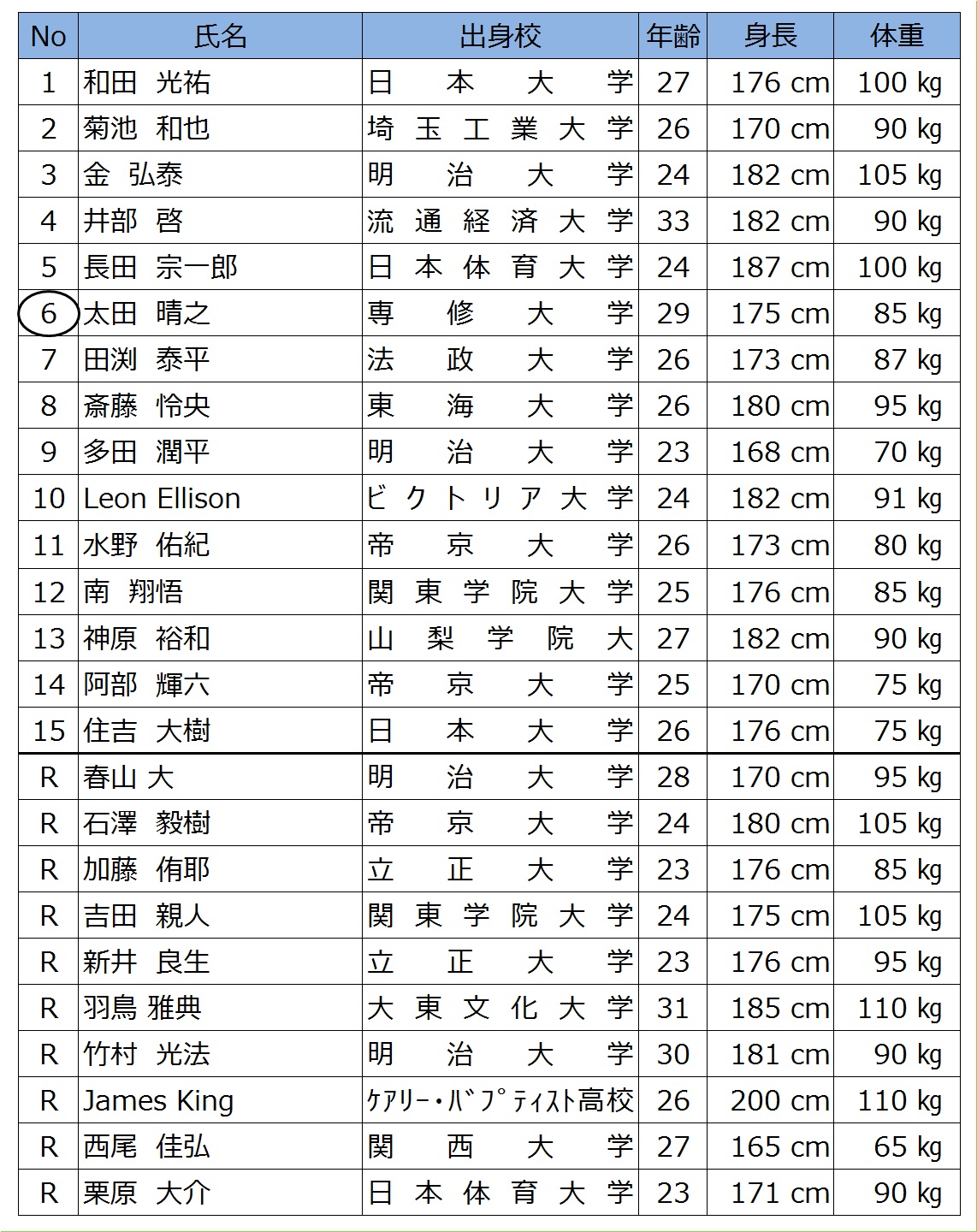 | No | 氏名 | 出身校 | 年齢 | 身長 | 体重 |
|---|---|---|---|---|---|
| 1 | 和田 光祐 | 日本大学 | 27 | 176 cm | 100 kg |
| 2 | 菊池 和也 | 埼玉工業大学 | 26 | 170 cm | 90 kg |
| 3 | 金 弘泰 | 明治大学 | 24 | 182 cm | 105 kg |
| 4 | 井部 啓 | 流通経済大学 | 33 | 182 cm | 90 kg |
| 5 | 長田 宗一郎 | 日本体育大学 | 24 | 187 cm | 100 kg |
| 6 | 太田 晴之 | 専修大学 | 29 | 175 cm | 85 kg |
| 7 | 田渕 泰平 | 法政大学 | 26 | 173 cm | 87 kg |
| 8 | 斎藤 怜央 | 東海大学 | 26 | 180 cm | 95 kg |
| 9 | 多田 潤平 | 明治大学 | 23 | 168 cm | 70 kg |
| 10 | Leon Ellison | ビクトリア大学 | 24 | 182 cm | 91 kg |
| 11 | 水野 佑紀 | 帝京大学 | 26 | 173 cm | 80 kg |
| 12 | 南 翔悟 | 関東学院大学 | 25 | 176 cm | 85 kg |
| 13 | 神原 裕和 | 山梨学院大 | 27 | 182 cm | 90 kg |
| 14 | 阿部 輝六 | 帝京大学 | 25 | 170 cm | 75 kg |
| 15 | 住吉 大樹 | 日本大学 | 26 | 176 cm | 75 kg |
| R | 春山 大 | 明治大学 | 28 | 170 cm | 95 kg |
| R | 石澤 毅樹 | 帝京大学 | 24 | 180 cm | 105 kg |
| R | 加藤 侑耶 | 立正大学 | 23 | 176 cm | 85 kg |
| R | 吉田 親人 | 関東学院大学 | 24 | 175 cm | 105 kg |
| R | 新井 良生 | 立正大学 | 23 | 176 cm | 95 kg |
| R | 羽鳥 雅典 | 大東文化大学 | 31 | 185 cm | 110 kg |
| R | 竹村 光法 | 明治大学 | 30 | 181 cm | 90 kg |
| R | James King | ｹｱﾘｰ・ﾊﾞﾌﾟﾃｨｽﾄ高校 | 26 | 200 cm | 110 kg |
| R | 西尾 佳弘 | 関西大学 | 27 | 165 cm | 65 kg |
| R | 栗原 大介 | 日本体育大学 | 23 | 171 cm | 90 kg |